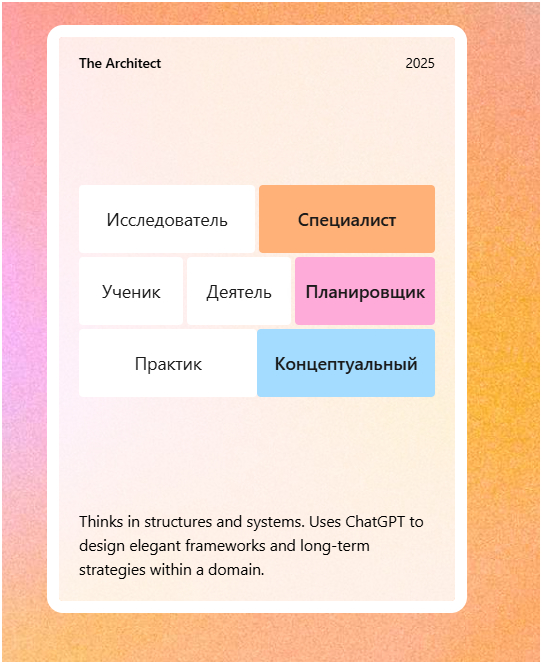 The Architect

2025

Исследователь

Специалист

Ученик

Деятель

Планировщик

Практик

Концептуальный

Thinks in structures and systems. Uses ChatGPT to design elegant frameworks and long-term strategies within a domain.